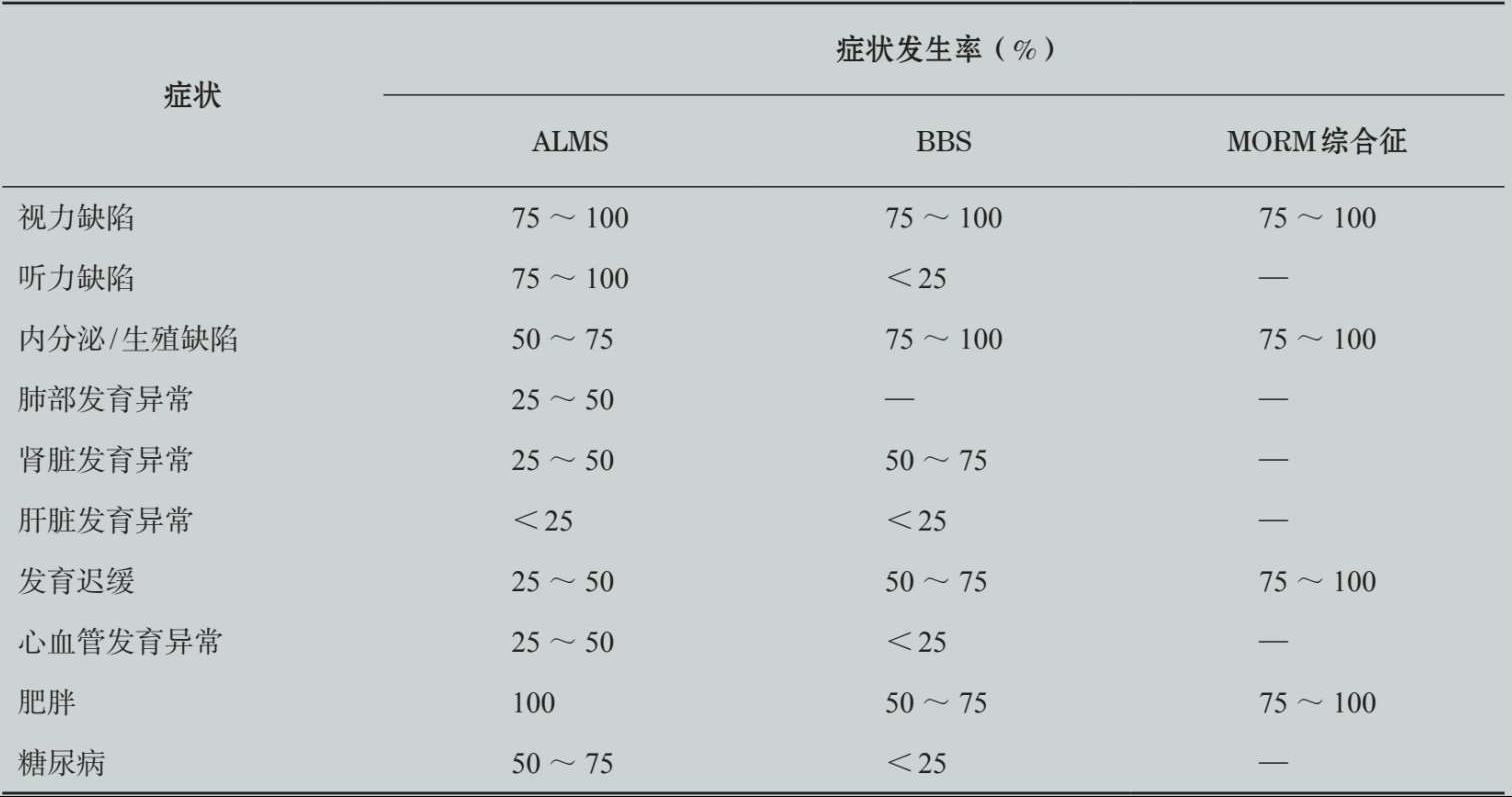 | 症状 | 症状发生率（%） | | |
|---|---|---|---|
| | ALMS | BBS | MORM综合征 |
| 视力缺陷 | 75 ～ 100 | 75 ～ 100 | 75 ～ 100 |
| 听力缺陷 | 75 ～ 100 | ＜25 | — |
| 内分泌/生殖缺陷 | 50 ～ 75 | 75 ～ 100 | 75 ～ 100 |
| 肺部发育异常 | 25 ～ 50 | — | — |
| 肾脏发育异常 | 25 ～ 50 | 50 ～ 75 | — |
| 肝脏发育异常 | ＜25 | ＜25 | — |
| 发育迟缓 | 25 ～ 50 | 50 ～ 75 | 75 ～ 100 |
| 心血管发育异常 | 25 ～ 50 | ＜25 | — |
| 肥胖 | 100 | 50 ～ 75 | 75 ～ 100 |
| 糖尿病 | 50 ～ 75 | ＜25 | — |